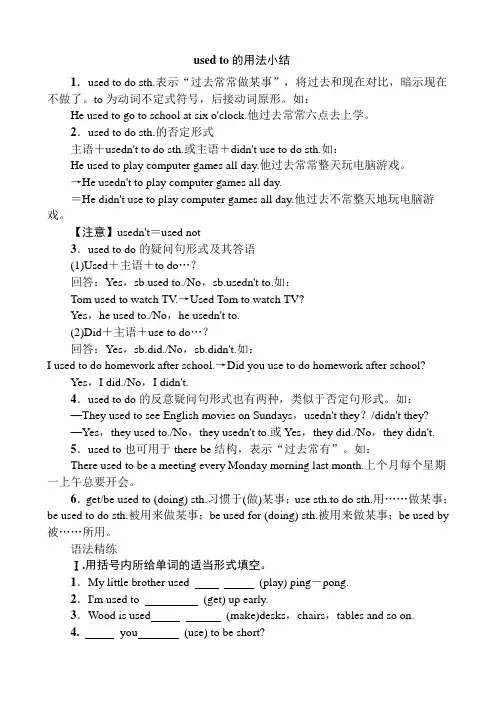 used to 的用法小结

1．used to do sth.表示“过去常常做某事”，将过去和现在对比，暗示现在不做了。to 为动词不定式符号，后接动词原形。如：

He used to go to school at six o'clock.他过去常常六点去上学。

2．used to do sth.的否定形式

主语＋usedn't to do sth.或主语＋didn't use to do sth.如：

He used to play computer games all day.他过去常常整天玩电脑游戏。

→He usedn't to play computer games all day.

＝He didn't use to play computer games all day.他过去不常整天地玩电脑游戏。

【注意】usedn't＝used not

3．used to do 的疑问句形式及其答语

(1)Used＋主语＋to do…？

回答：Yes，sb.used to./No，sb.usedn't to.如：

Tom used to watch TV.→Used Tom to watch TV?

Yes，he used to./No，he usedn't to.

(2)Did＋主语＋use to do…？

回答：Yes，sb.did./No，sb.didn't.如：

I used to do homework after school.→Did you use to do homework after school?

Yes，I did./No，I didn't.

4．used to do 的反意疑问句形式也有两种，类似于否定句形式。如：

—They used to see English movies on Sundays，usedn't they？/didn't they?

—Yes，they used to./No，they usedn't to.或 Yes，they did./No，they didn't.

5．used to 也可用于 there be 结构，表示“过去常有”。如：

There used to be a meeting every Monday morning last month.上个月每个星期一上午总要开会。

6．get/be used to (doing) sth.习惯于(做)某事；use sth.to do sth.用……做某事；be used to do sth.被用来做某事；be used for (doing) sth.被用来做某事；be used by 被……所用。

语法精练

Ⅰ.用括号内所给单词的适当形式填空。

1．My little brother used ____ _____ (play) ping－pong.

2．I'm used to _________ (get) up early.

3．Wood is used_____ ______ (make)desks，chairs，tables and so on.

4．_____ you_______ (use) to be short?